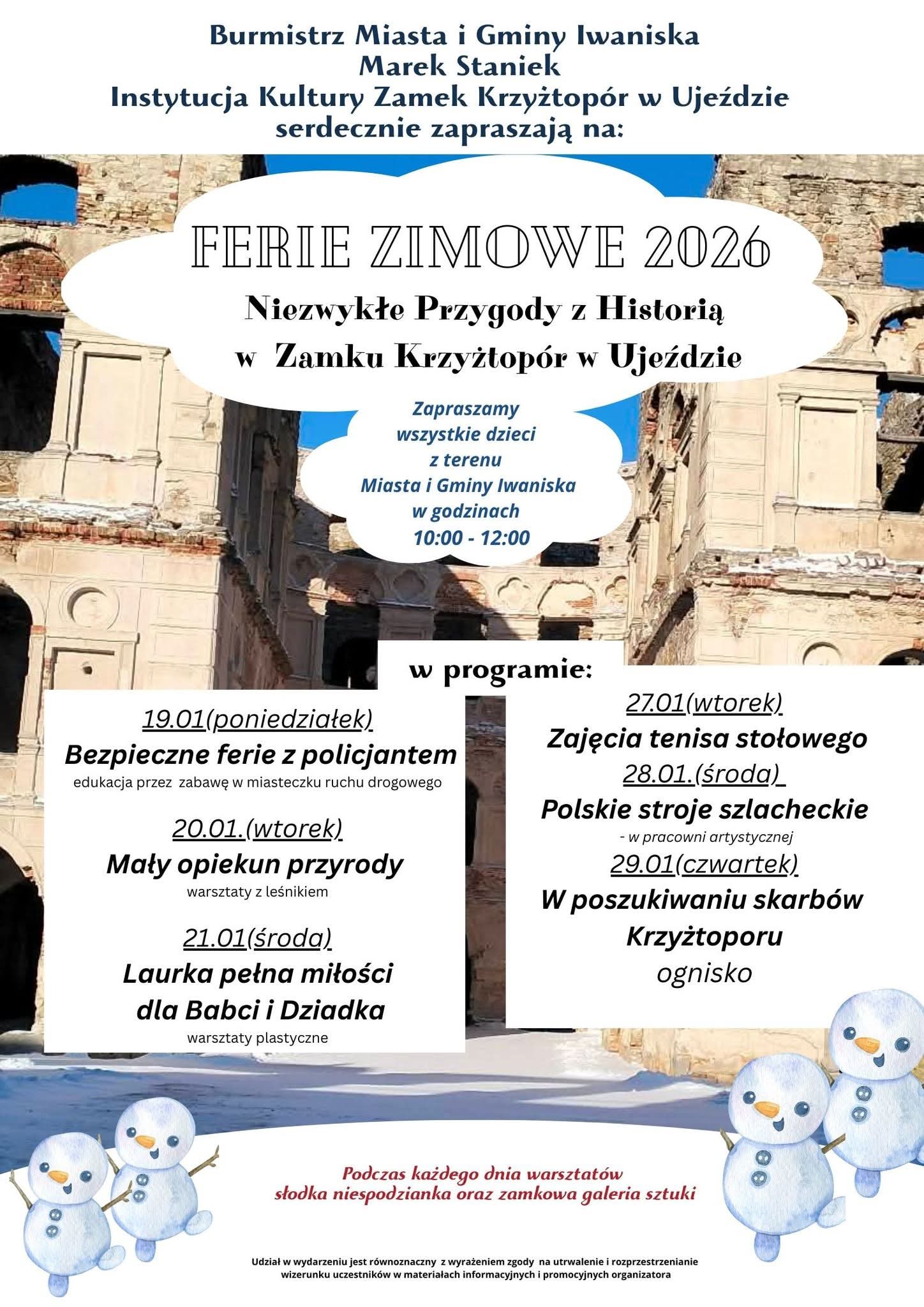 Burmistrz Miasta i Gminy Iwaniska
Marek Staniek
Instytucja Kultury Zamek Krzyżtopór w Ujeździe
serdecznie zapraszają na:

FERIE ZIMOWE 2026

Niezwykłe Przygody z Historią
w Zamku Krzyżtopór w Ujeździe

Zapraszamy wszystkie dzieci z terenu Miasta i Gminy Iwaniska w godzinach 10:00 - 12:00

w programie:

19.01(poniedziałek)
Bezpieczne ferie z policjantem
edukacja przez zabawę w miasteczku ruchu drogowego

20.01.(wtorek)
Mały opiekun przyrody
warsztaty z leśnikiem

21.01(środa)
Laurka pełna miłości dla Babci i Dziadka
warsztaty plastyczne

27.01(wtorek)
Zajęcia tenisa stołowego

28.01.(środa)
Polskie stroje szlacheckie
- w pracowni artystycznej

29.01(czwartek)
W poszukiwaniu skarbów Krzyżtoporu
ognisko

Podczas każdego dnia warsztatów
słodka niespodzianka oraz zamkowa galeria sztuki

Udział w wydarzeniu jest równoznaczny z wyrażeniem zgody na utrwalenie i rozprzestrzenianie wizerunku uczestników w materiałach informacyjnych i promocyjnych organizatora